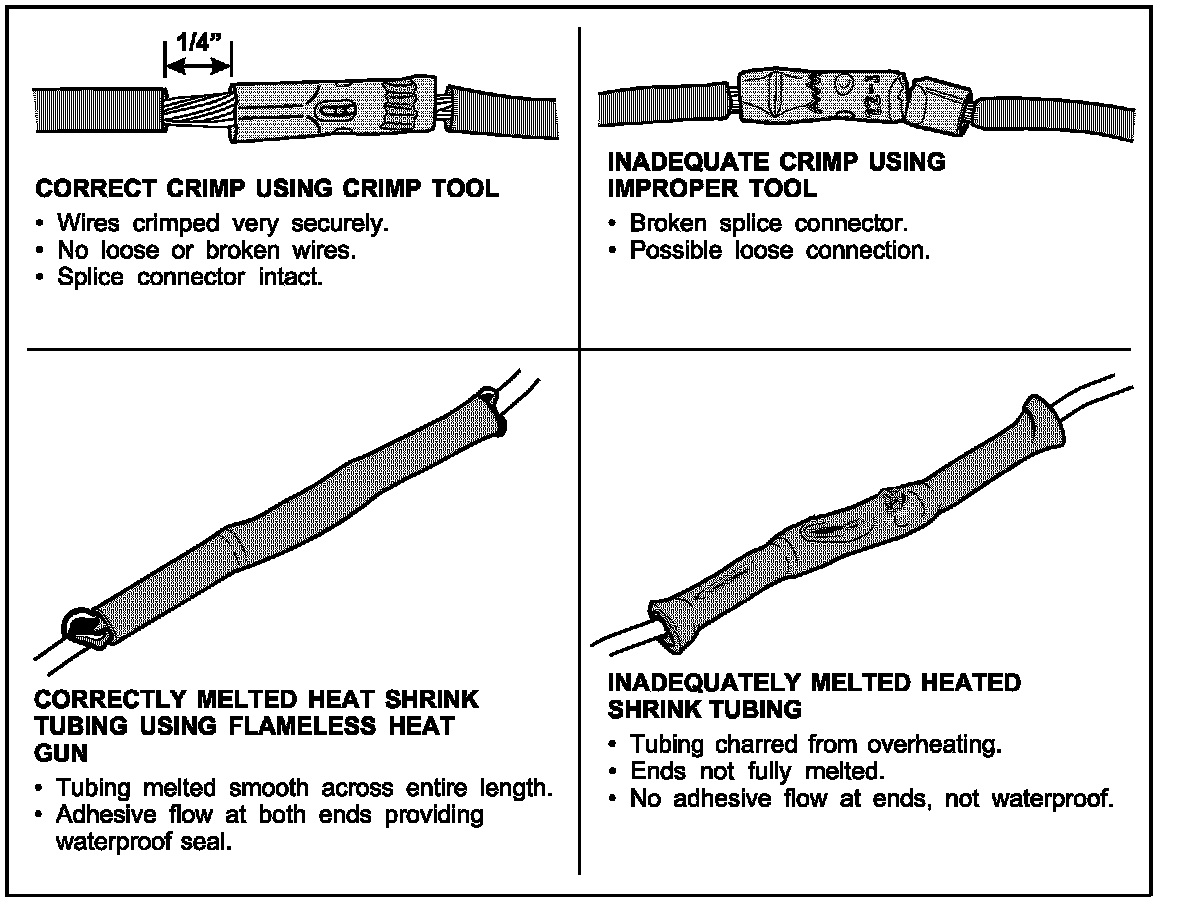 1/4"

CORRECT CRIMP USING CRIMP TOOL
• Wires crimped very securely.
• No loose or broken wires.
• Splice connector intact.

INADEQUATE CRIMP USING IMPROPER TOOL
• Broken splice connector.
• Possible loose connection.

CORRECTLY MELTED HEAT SHRINK TUBING USING FLAMELESS HEAT GUN
• Tubing melted smooth across entire length.
• Adhesive flow at both ends providing waterproof seal.

INADEQUATELY MELTED HEATED SHRINK TUBING
• Tubing charred from overheating.
• Ends not fully melted.
• No adhesive flow at ends, not waterproof.